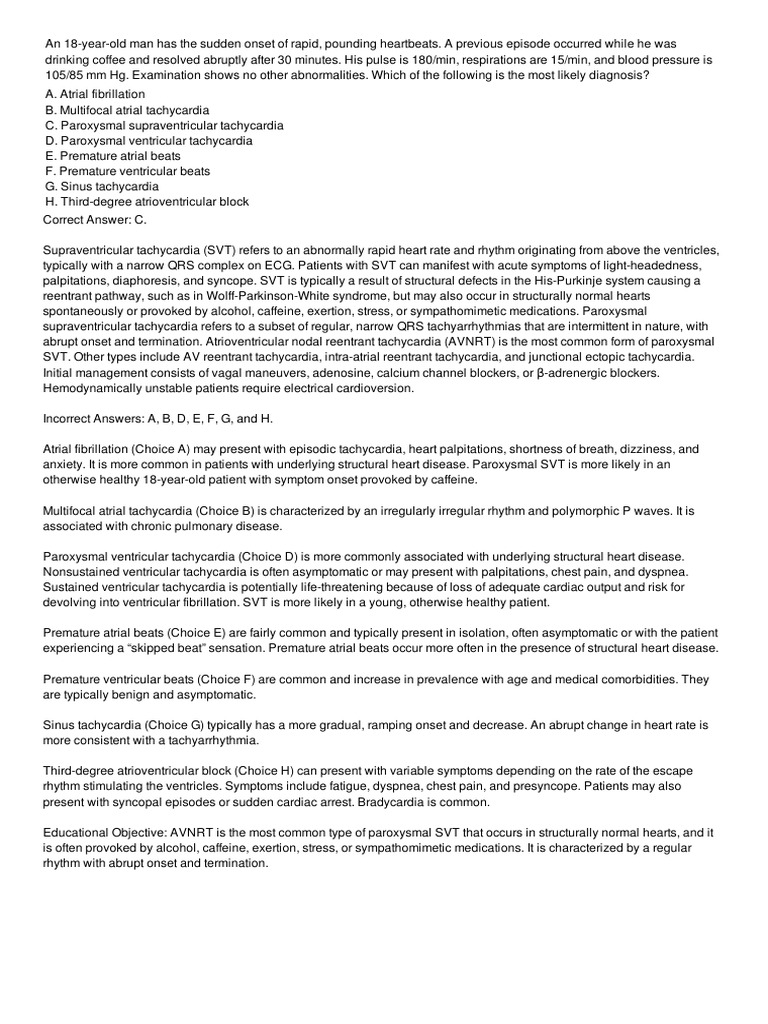 An 18-year-old man has the sudden onset of rapid, pounding heartbeats. A previous episode occurred while he was drinking coffee and resolved abruptly after 30 minutes. His pulse is 180/min, respirations are 15/min, and blood pressure is 105/85 mm Hg. Examination shows no other abnormalities. Which of the following is the most likely diagnosis?
A. Atrial fibrillation
B. Multifocal atrial tachycardia
C. Paroxysmal supraventricular tachycardia
D. Paroxysmal ventricular tachycardia
E. Premature atrial beats
F. Premature ventricular beats
G. Sinus tachycardia
H. Third-degree atrioventricular block
Correct Answer: C.

Supraventricular tachycardia (SVT) refers to an abnormally rapid heart rate and rhythm originating from above the ventricles, typically with a narrow QRS complex on ECG. Patients with SVT can manifest with acute symptoms of light-headedness, palpitations, diaphoresis, and syncope. SVT is typically a result of structural defects in the His-Purkinje system causing a reentrant pathway, such as in Wolff-Parkinson-White syndrome, but may also occur in structurally normal hearts spontaneously or provoked by alcohol, caffeine, exertion, stress, or sympathomimetic medications. Paroxysmal supraventricular tachycardia refers to a subset of regular, narrow QRS tachyarrhythmias that are intermittent in nature, with abrupt onset and termination. Atrioventricular nodal reentrant tachycardia (AVNRT) is the most common form of paroxysmal SVT. Other types include AV reentrant tachycardia, intra-atrial reentrant tachycardia, and junctional ectopic tachycardia. Initial management consists of vagal maneuvers, adenosine, calcium channel blockers, or β-adrenergic blockers. Hemodynamically unstable patients require electrical cardioversion.

Incorrect Answers: A, B, D, E, F, G, and H.

Atrial fibrillation (Choice A) may present with episodic tachycardia, heart palpitations, shortness of breath, dizziness, and anxiety. It is more common in patients with underlying structural heart disease. Paroxysmal SVT is more likely in an otherwise healthy 18-year-old patient with symptom onset provoked by caffeine.

Multifocal atrial tachycardia (Choice B) is characterized by an irregularly irregular rhythm and polymorphic P waves. It is associated with chronic pulmonary disease.

Paroxysmal ventricular tachycardia (Choice D) is more commonly associated with underlying structural heart disease. Nonsustained ventricular tachycardia is often asymptomatic or may present with palpitations, chest pain, and dyspnea. Sustained ventricular tachycardia is potentially life-threatening because of loss of adequate cardiac output and risk for devolving into ventricular fibrillation. SVT is more likely in a young, otherwise healthy patient.

Premature atrial beats (Choice E) are fairly common and typically present in isolation, often asymptomatic or with the patient experiencing a “skipped beat” sensation. Premature atrial beats occur more often in the presence of structural heart disease.

Premature ventricular beats (Choice F) are common and increase in prevalence with age and medical comorbidities. They are typically benign and asymptomatic.

Sinus tachycardia (Choice G) typically has a more gradual, ramping onset and decrease. An abrupt change in heart rate is more consistent with a tachyarrhythmia.

Third-degree atrioventricular block (Choice H) can present with variable symptoms depending on the rate of the escape rhythm stimulating the ventricles. Symptoms include fatigue, dyspnea, chest pain, and presyncope. Patients may also present with syncopal episodes or sudden cardiac arrest. Bradycardia is common.

Educational Objective: AVNRT is the most common type of paroxysmal SVT that occurs in structurally normal hearts, and it is often provoked by alcohol, caffeine, exertion, stress, or sympathomimetic medications. It is characterized by a regular rhythm with abrupt onset and termination.